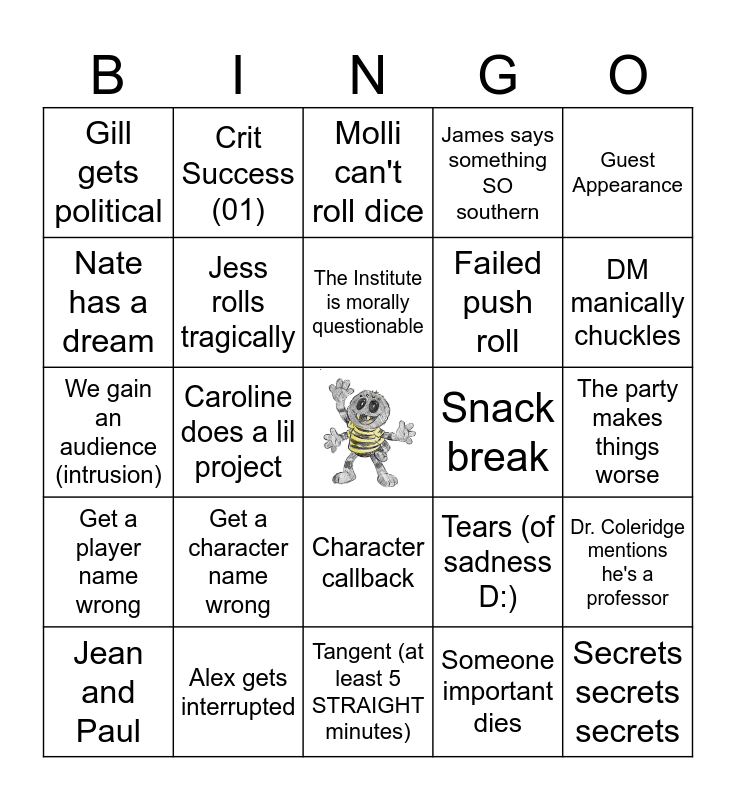 | B | I | N | G | O |
|---|---|---|---|---|
| Gill gets political | Crit Success (01) | Molli can't roll dice | James says something SO southern | Guest Appearance |
| Nate has a dream | Jess rolls tragically | The Institute is morally questionable | Failed push roll | DM manically chuckles |
| We gain an audience (intrusion) | Caroline does a lil project | | Snack break | The party makes things worse |
| Get a player name wrong | Get a character name wrong | Character callback | Tears (of sadness D:) | Dr. Coleridge mentions he's a professor |
| Jean and Paul | Alex gets interrupted | Tangent (at least 5 STRAIGHT minutes) | Someone important dies | Secrets secrets secrets |